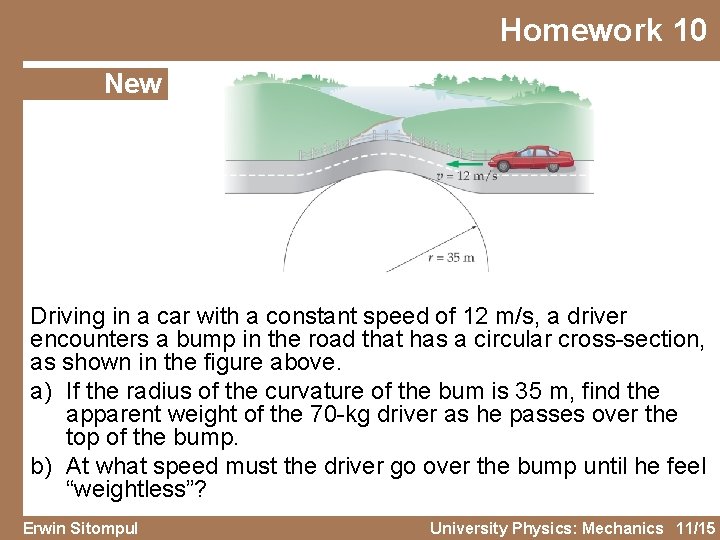 Homework 10

New

$v = 12$ m/s

$r = 35$ m

Driving in a car with a constant speed of 12 m/s, a driver encounters a bump in the road that has a circular cross-section, as shown in the figure above.

a) If the radius of the curvature of the bum is 35 m, find the apparent weight of the 70-kg driver as he passes over the top of the bump.

b) At what speed must the driver go over the bump until he feel “weightless”?

Erwin Sitompul

University Physics: Mechanics 11/15